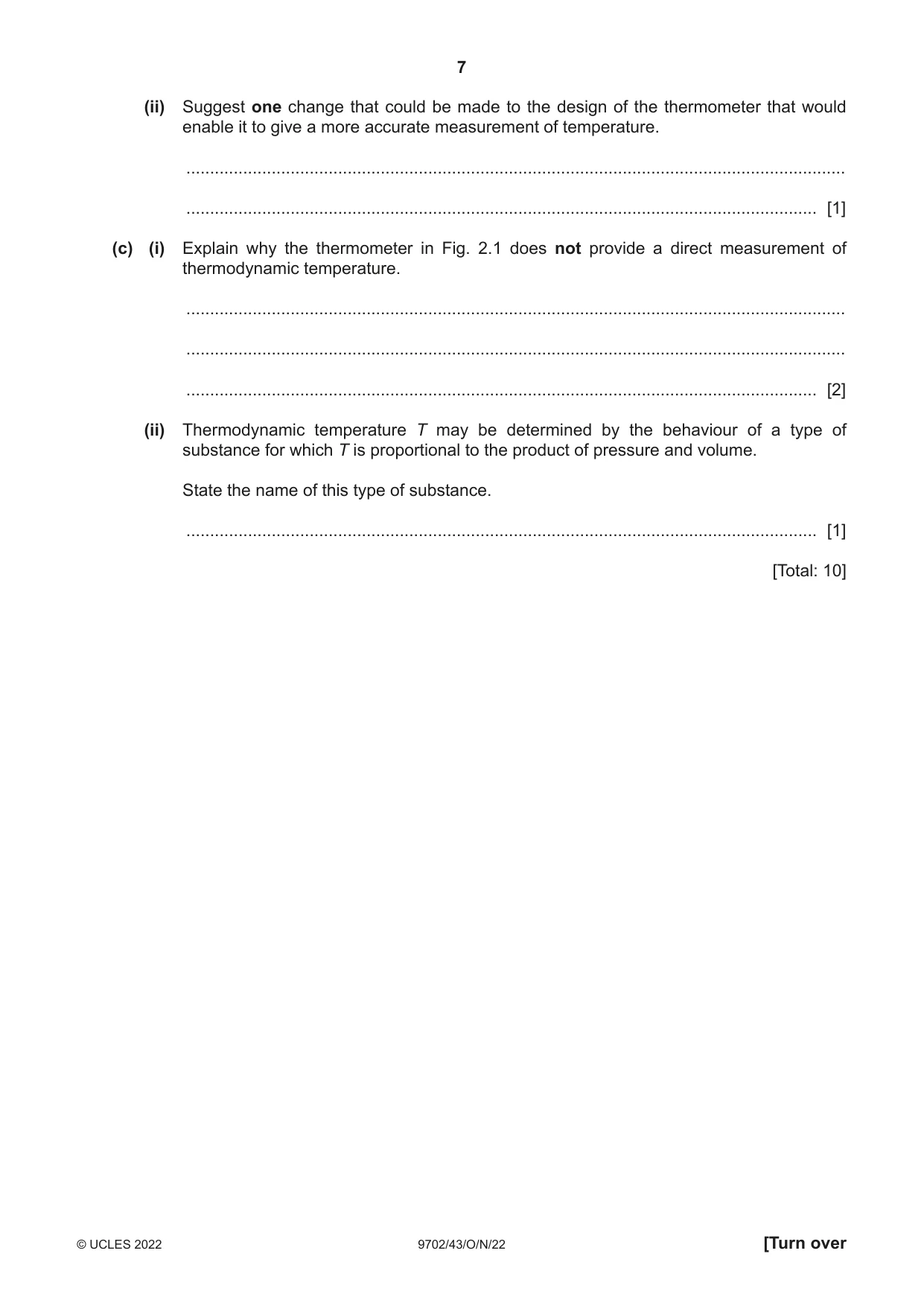 7

(ii) Suggest one change that could be made to the design of the thermometer that would enable it to give a more accurate measurement of temperature.

____

____ [1]

(c) (i) Explain why the thermometer in Fig. 2.1 does not provide a direct measurement of thermodynamic temperature.

____

____

____ [2]

(ii) Thermodynamic temperature T may be determined by the behaviour of a type of substance for which T is proportional to the product of pressure and volume.

State the name of this type of substance.

____ [1]

[Total: 10]

© UCLES 2022 9702/43/O/N/22 [Turn over